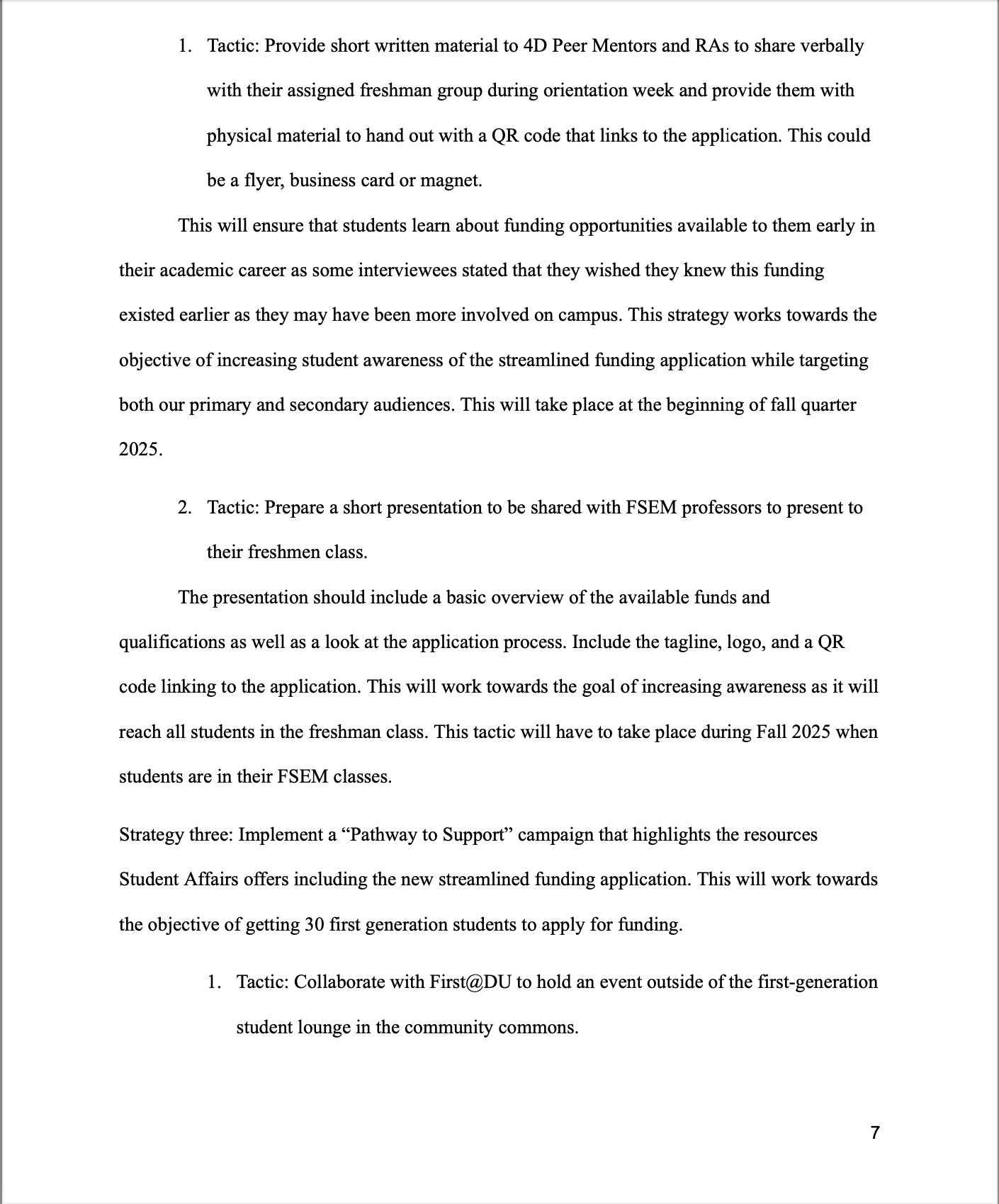 1. Tactic: Provide short written material to 4D Peer Mentors and RAs to share verbally with their assigned freshman group during orientation week and provide them with physical material to hand out with a QR code that links to the application. This could be a flyer, business card or magnet.

This will ensure that students learn about funding opportunities available to them early in their academic career as some interviewees stated that they wished they knew this funding existed earlier as they may have been more involved on campus. This strategy works towards the objective of increasing student awareness of the streamlined funding application while targeting both our primary and secondary audiences. This will take place at the beginning of fall quarter 2025.

2. Tactic: Prepare a short presentation to be shared with FSEM professors to present to their freshmen class.

The presentation should include a basic overview of the available funds and qualifications as well as a look at the application process. Include the tagline, logo, and a QR code linking to the application. This will work towards the goal of increasing awareness as it will reach all students in the freshman class. This tactic will have to take place during Fall 2025 when students are in their FSEM classes.

Strategy three: Implement a “Pathway to Support” campaign that highlights the resources Student Affairs offers including the new streamlined funding application. This will work towards the objective of getting 30 first generation students to apply for funding.

1. Tactic: Collaborate with First@DU to hold an event outside of the first-generation student lounge in the community commons.

7